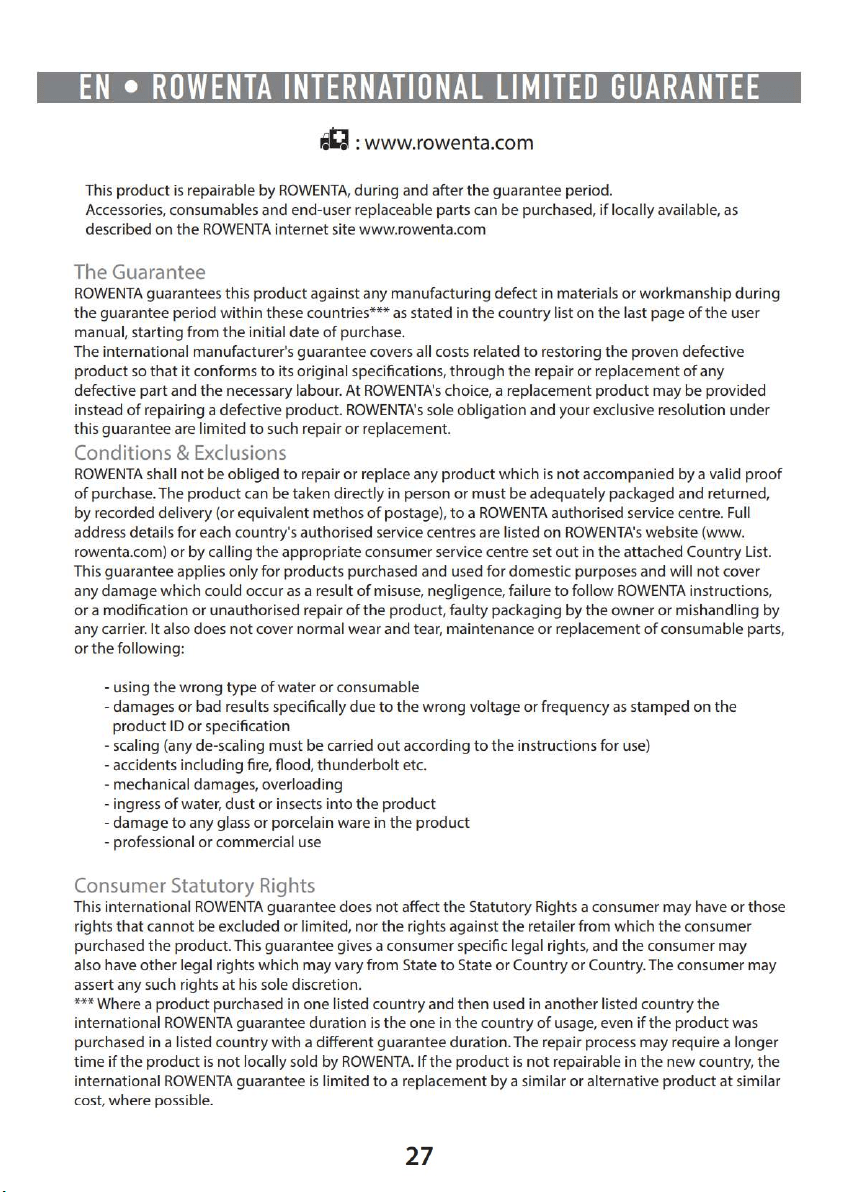 EN • ROWENTA INTERNATIONAL LIMITED GUARANTEE

: www.rowenta.com

This product is repairable by ROWENTA, during and after the guarantee period. Accessories, consumables and end-user replaceable parts can be purchased, if locally available, as described on the ROWENTA internet site www.rowenta.com

The Guarantee

ROWENTA guarantees this product against any manufacturing defect in materials or workmanship during the guarantee period within these countries*** as stated in the country list on the last page of the user manual, starting from the initial date of purchase.
The international manufacturer's guarantee covers all costs related to restoring the proven defective product so that it conforms to its original specifications, through the repair or replacement of any defective part and the necessary labour. At ROWENTA's choice, a replacement product may be provided instead of repairing a defective product. ROWENTA's sole obligation and your exclusive resolution under this guarantee are limited to such repair or replacement.

Conditions & Exclusions

ROWENTA shall not be obliged to repair or replace any product which is not accompanied by a valid proof of purchase. The product can be taken directly in person or must be adequately packaged and returned, by recorded delivery (or equivalent methos of postage), to a ROWENTA authorised service centre. Full address details for each country's authorised service centres are listed on ROWENTA's website (www.rowenta.com) or by calling the appropriate consumer service centre set out in the attached Country List. This guarantee applies only for products purchased and used for domestic purposes and will not cover any damage which could occur as a result of misuse, negligence, failure to follow ROWENTA instructions, or a modification or unauthorised repair of the product, faulty packaging by the owner or mishandling by any carrier. It also does not cover normal wear and tear, maintenance or replacement of consumable parts, or the following:

- using the wrong type of water or consumable
- damages or bad results specifically due to the wrong voltage or frequency as stamped on the product ID or specification
- scaling (any de-scaling must be carried out according to the instructions for use)
- accidents including fire, flood, thunderbolt etc.
- mechanical damages, overloading
- ingress of water, dust or insects into the product
- damage to any glass or porcelain ware in the product
- professional or commercial use

Consumer Statutory Rights

This international ROWENTA guarantee does not affect the Statutory Rights a consumer may have or those rights that cannot be excluded or limited, nor the rights against the retailer from which the consumer purchased the product. This guarantee gives a consumer specific legal rights, and the consumer may also have other legal rights which may vary from State to State or Country or Country. The consumer may assert any such rights at his sole discretion.
*** Where a product purchased in one listed country and then used in another listed country the international ROWENTA guarantee duration is the one in the country of usage, even if the product was purchased in a listed country with a different guarantee duration. The repair process may require a longer time if the product is not locally sold by ROWENTA. If the product is not repairable in the new country, the international ROWENTA guarantee is limited to a replacement by a similar or alternative product at similar cost, where possible.

27